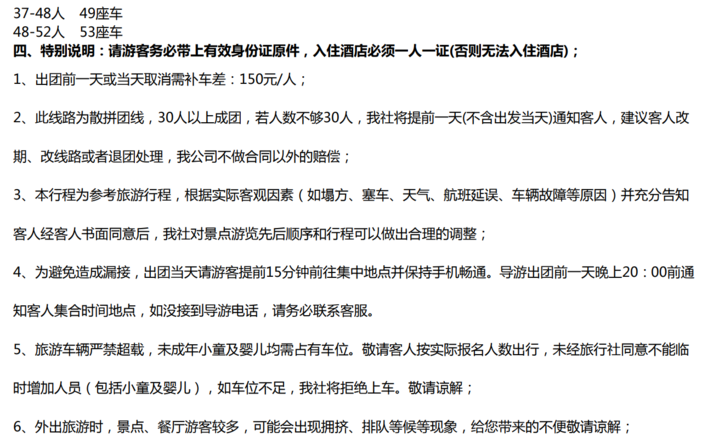 37-48人　49座车
48-52人　53座车
四、特别说明：请游客务必带上有效身份证原件，入住酒店必须一人一证(否则无法入住酒店)；

1、出团前一天或当天取消需补车差：150元/人；

2、此线路为散拼团线，30人以上成团，若人数不够30人，我社将提前一天(不含出发当天)通知客人，建议客人改期、改线路或者退团处理，我公司不做合同以外的赔偿；

3、本行程为参考旅游行程，根据实际客观因素（如塌方、塞车、天气、航班延误、车辆故障等原因）并充分告知客人经客人书面同意后，我社对景点游览先后顺序和行程可以做出合理的调整；

4、为避免造成漏接，出团当天请游客提前15分钟前往集中地点并保持手机畅通。导游出团前一天晚上20：00前通知客人集合时间地点，如没接到导游电话，请务必联系客服。

5、旅游车辆严禁超载，未成年小童及婴儿均需占有车位。敬请客人按实际报名人数出行，未经旅行社同意不能临时增加人员（包括小童及婴儿），如车位不足，我社将拒绝上车。敬请谅解；

6、外出旅游时，景点、餐厅游客较多，可能会出现拥挤、排队等候等现象，给您带来的不便敬请谅解；